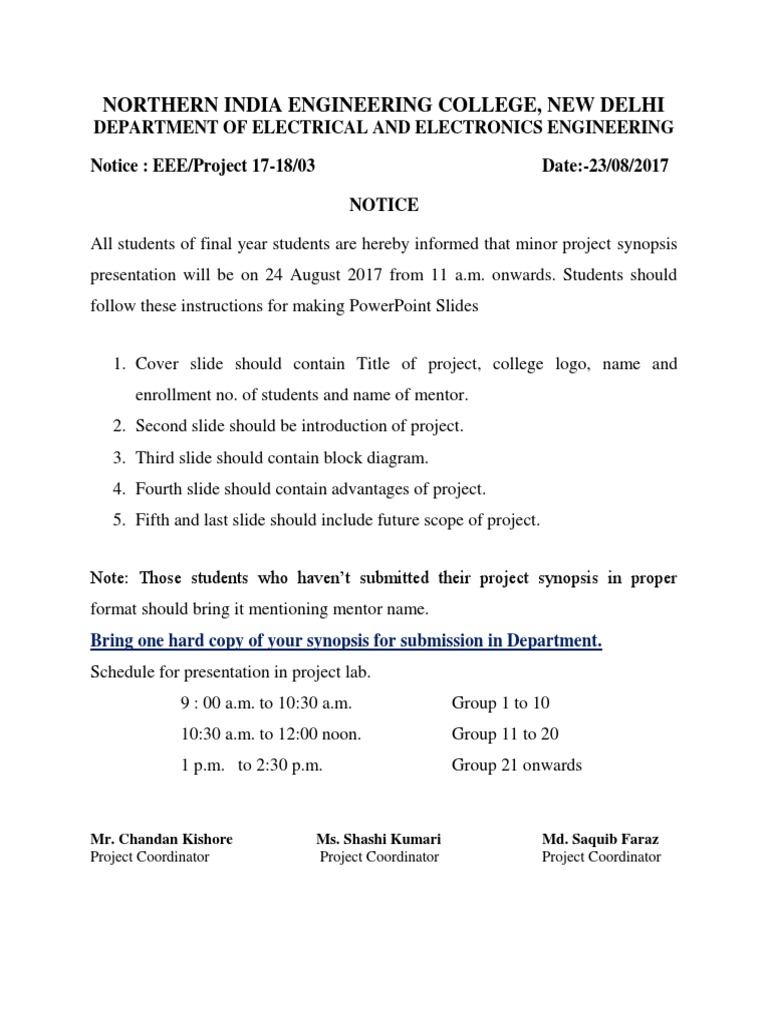 NORTHERN INDIA ENGINEERING COLLEGE, NEW DELHI
DEPARTMENT OF ELECTRICAL AND ELECTRONICS ENGINEERING

Notice : EEE/Project 17-18/03 Date:-23/08/2017

NOTICE

All students of final year students are hereby informed that minor project synopsis presentation will be on 24 August 2017 from 11 a.m. onwards. Students should follow these instructions for making PowerPoint Slides

1. Cover slide should contain Title of project, college logo, name and enrollment no. of students and name of mentor.
2. Second slide should be introduction of project.
3. Third slide should contain block diagram.
4. Fourth slide should contain advantages of project.
5. Fifth and last slide should include future scope of project.

Note: Those students who haven't submitted their project synopsis in proper format should bring it mentioning mentor name.

Bring one hard copy of your synopsis for submission in Department.

Schedule for presentation in project lab.

| | |
|---|---|
| 9 : 00 a.m. to 10:30 a.m. | Group 1 to 10 |
| 10:30 a.m. to 12:00 noon. | Group 11 to 20 |
| 1 p.m. to 2:30 p.m. | Group 21 onwards |

Mr. Chandan Kishore
Project Coordinator

Ms. Shashi Kumari
Project Coordinator

Md. Saquib Faraz
Project Coordinator